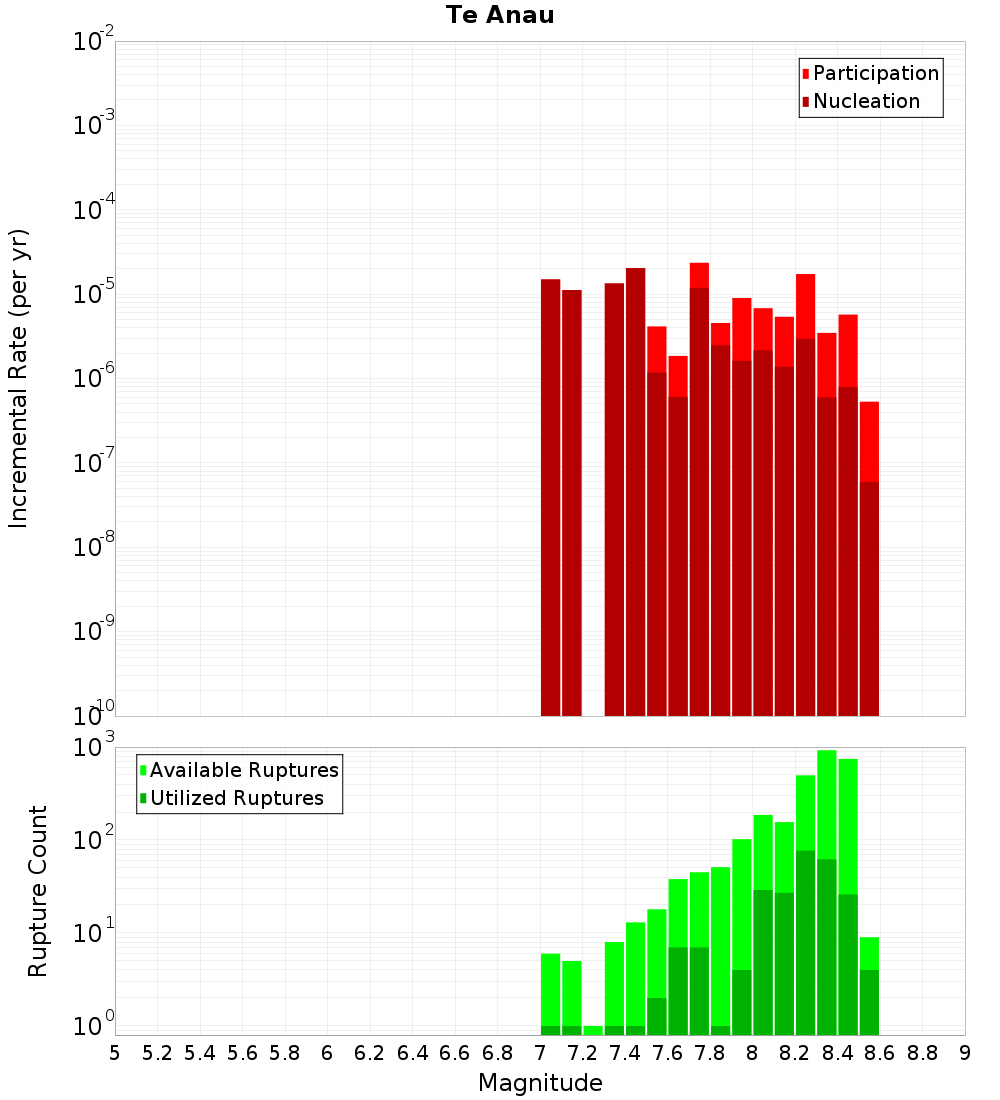 Te Anau

Participation
Nucleation

Incremental Rate (per yr)

$10^{-2}$
$10^{-3}$
$10^{-4}$
$10^{-5}$
$10^{-6}$
$10^{-7}$
$10^{-8}$
$10^{-9}$
$10^{-10}$

Available Ruptures
Utilized Ruptures

Rupture Count

$10^{3}$
$10^{2}$
$10^{1}$
$10^{0}$

5 5.2 5.4 5.6 5.8 6 6.2 6.4 6.6 6.8 7 7.2 7.4 7.6 7.8 8 8.2 8.4 8.6 8.8 9

Magnitude